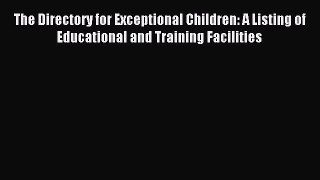 The Directory for Exceptional Children: A Listing of Educational and Training Facilities